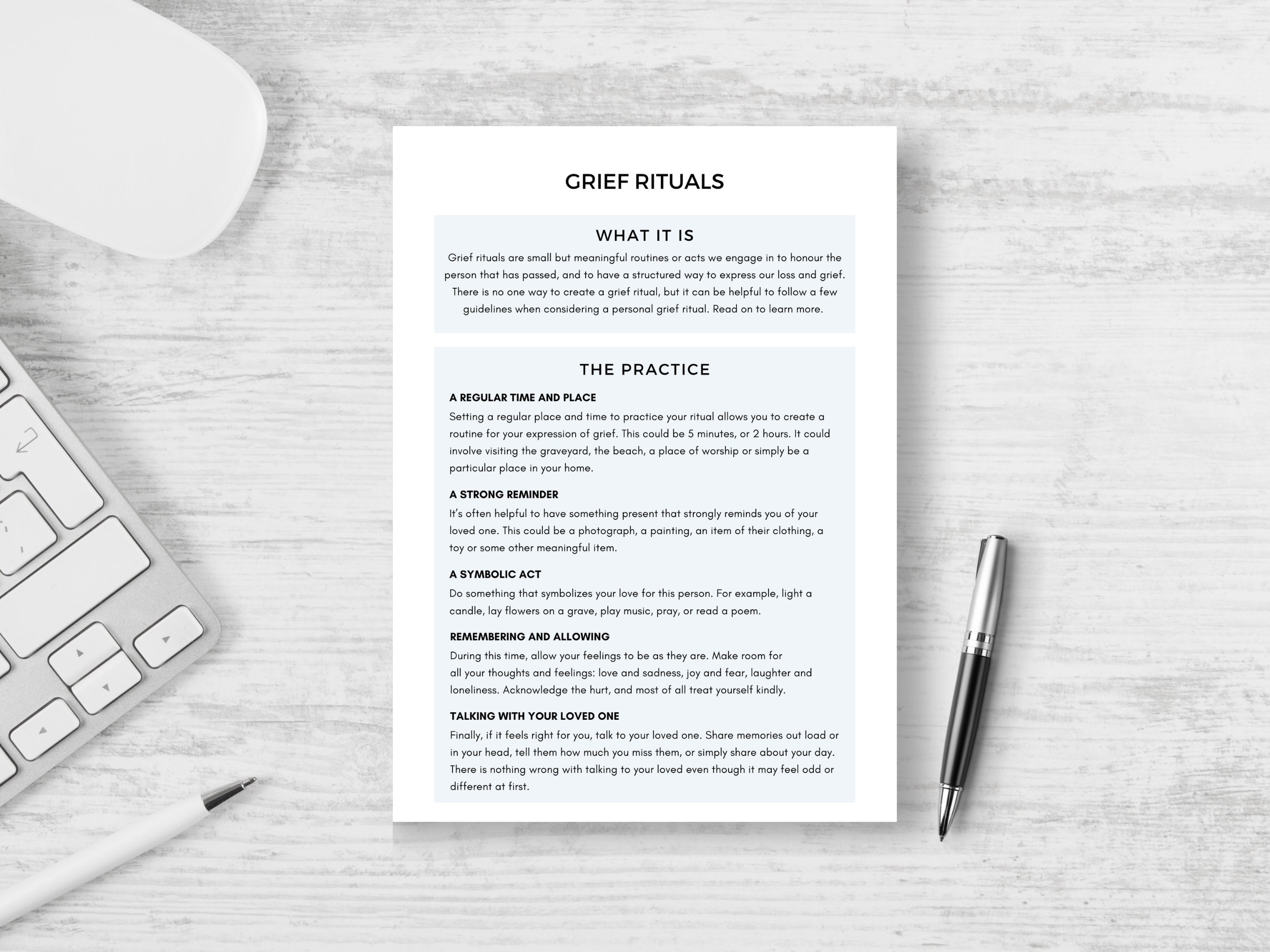 GRIEF RITUALS

WHAT IT IS

Grief rituals are small but meaningful routines or acts we engage in to honour the person that has passed, and to have a structured way to express our loss and grief. There is no one way to create a grief ritual, but it can be helpful to follow a few guidelines when considering a personal grief ritual. Read on to learn more.

THE PRACTICE

A REGULAR TIME AND PLACE

Setting a regular place and time to practice your ritual allows you to create a routine for your expression of grief. This could be 5 minutes, or 2 hours. It could involve visiting the graveyard, the beach, a place of worship or simply be a particular place in your home.

A STRONG REMINDER

It's often helpful to have something present that strongly reminds you of your loved one. This could be a photograph, a painting, an item of their clothing, a toy or some other meaningful item.

A SYMBOLIC ACT

Do something that symbolizes your love for this person. For example, light a candle, lay flowers on a grave, play music, pray, or read a poem.

REMEMBERING AND ALLOWING

During this time, allow your feelings to be as they are. Make room for all your thoughts and feelings: love and sadness, joy and fear, laughter and loneliness. Acknowledge the hurt, and most of all treat yourself kindly.

TALKING WITH YOUR LOVED ONE

Finally, if it feels right for you, talk to your loved one. Share memories out load or in your head, tell them how much you miss them, or simply share about your day. There is nothing wrong with talking to your loved even though it may feel odd or different at first.